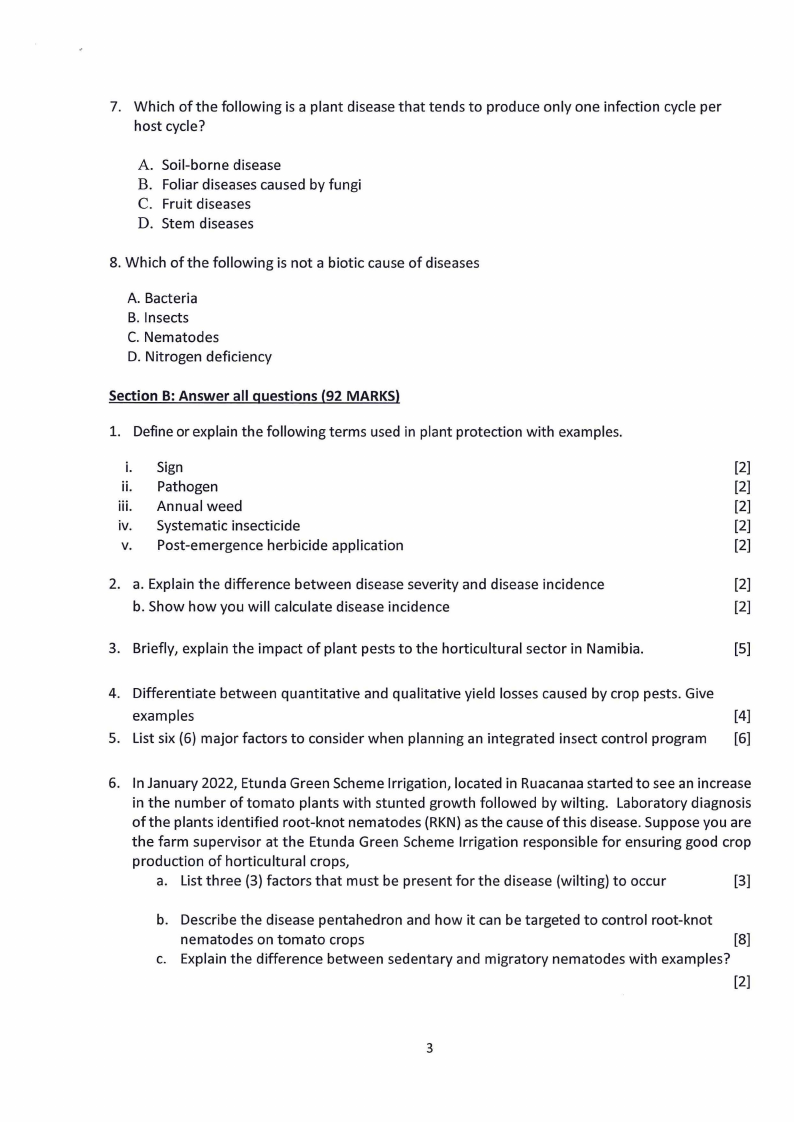 7. Which of the following is a plant disease that tends to produce only one infection cycle per host cycle?

A. Soil-borne disease
B. Foliar diseases caused by fungi
C. Fruit diseases
D. Stem diseases

8. Which of the following is not a biotic cause of diseases

A. Bacteria
B. Insects
C. Nematodes
D. Nitrogen deficiency

Section B: Answer all questions (92 MARKS)

1. Define or explain the following terms used in plant protection with examples.

i. Sign [2]
ii. Pathogen [2]
iii. Annual weed [2]
iv. Systematic insecticide [2]
v. Post-emergence herbicide application [2]

2. a. Explain the difference between disease severity and disease incidence [2]
b. Show how you will calculate disease incidence [2]

3. Briefly, explain the impact of plant pests to the horticultural sector in Namibia. [5]

4. Differentiate between quantitative and qualitative yield losses caused by crop pests. Give examples [4]

5. List six (6) major factors to consider when planning an integrated insect control program [6]

6. In January 2022, Etunda Green Scheme Irrigation, located in Ruacanaa started to see an increase in the number of tomato plants with stunted growth followed by wilting. Laboratory diagnosis of the plants identified root-knot nematodes (RKN) as the cause of this disease. Suppose you are the farm supervisor at the Etunda Green Scheme Irrigation responsible for ensuring good crop production of horticultural crops,

a. List three (3) factors that must be present for the disease (wilting) to occur [3]

b. Describe the disease pentahedron and how it can be targeted to control root-knot nematodes on tomato crops [8]

c. Explain the difference between sedentary and migratory nematodes with examples? [2]

3